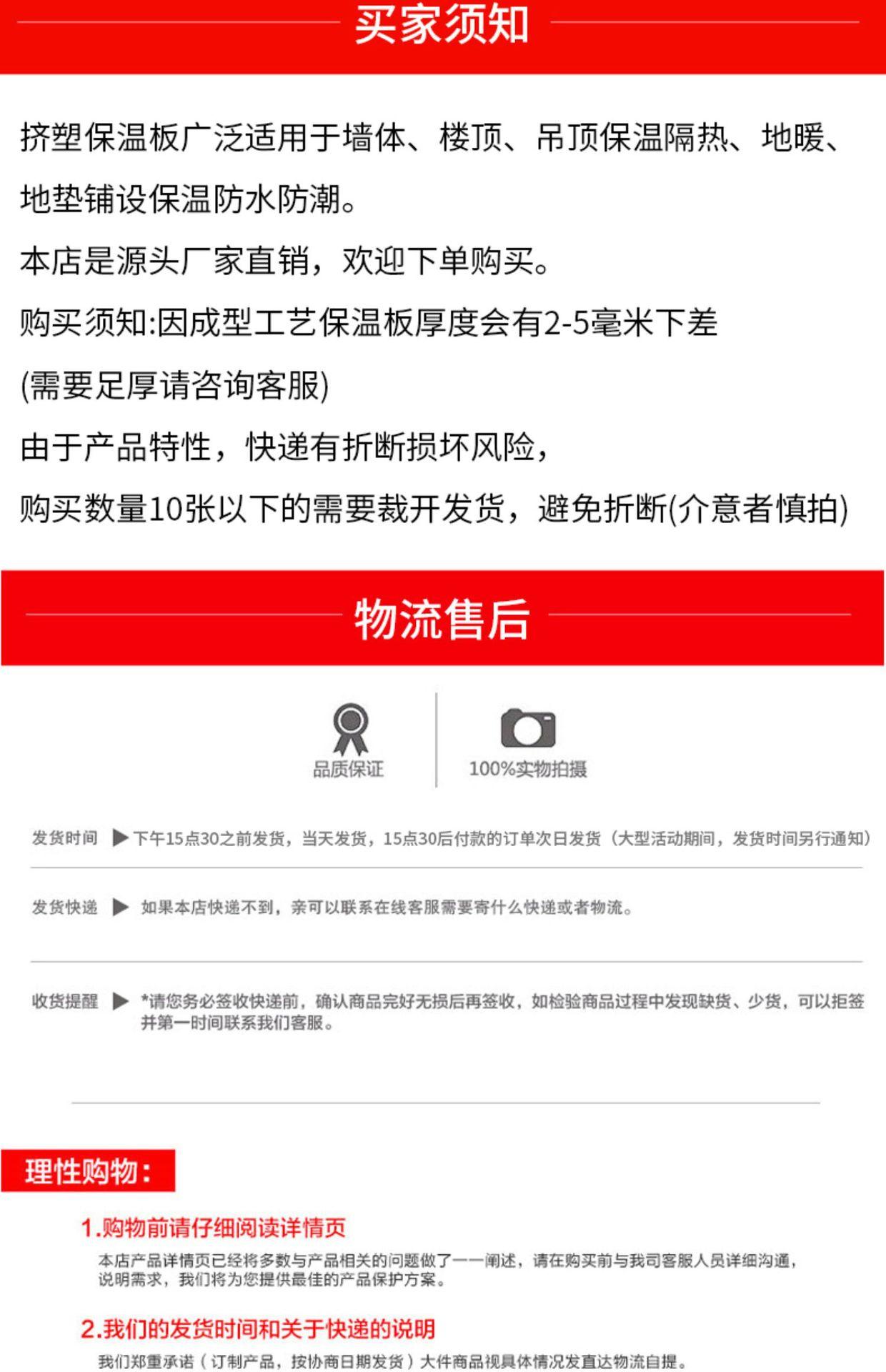 买家须知

挤塑保温板广泛适用于墙体、楼顶、吊顶保温隔热、地暖、地垫铺设保温防水防潮。

本店是源头厂家直销，欢迎下单购买。

购买须知:因成型工艺保温板厚度会有2-5毫米下差

(需要足厚请咨询客服)

由于产品特性，快递有折断损坏风险，

购买数量10张以下的需要裁开发货，避免折断(介意者慎拍)

物流售后

品质保证

100%实物拍摄

发货时间 ▶ 下午15点30之前发货，当天发货，15点30后付款的订单次日发货（大型活动期间，发货时间另行通知）

发货快递 ▶ 如果本店快递不到，亲可以联系在线客服需要寄什么快递或者物流。

收货提醒 ▶ *请您务必签收快递前，确认商品完好无损后再签收，如检验商品过程中发现缺货、少货，可以拒签并第一时间联系我们客服。

理性购物：

1.购物前请仔细阅读详情页

本店产品详情页已经将多数与产品相关的问题做了一一阐述，请在购买前与我司客服人员详细沟通，说明需求，我们将为您提供最佳的产品保护方案。

2.我们的发货时间和关于快递的说明

我们郑重承诺（订制产品，按协商日期发货）大件商品视具体情况发直达物流自提。